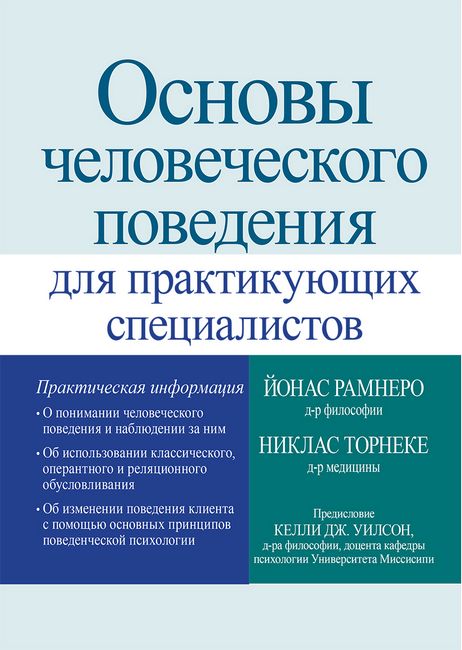 Основы человеческого поведения

для практикующих специалистов

Практическая информация

• О понимании человеческого поведения и наблюдении за ним

• Об использовании классического, оперантного и реляционного обусловливания

• Об изменении поведения клиента с помощью основных принципов поведенческой психологии

ЙОНАС РАМНЕРО
д-р философии

НИКЛАС ТОРНЕКЕ
д-р медицины

Предисловие
КЕЛЛИ ДЖ. УИЛСОН,
д-ра философии, доцента кафедры психологии Университета Миссисипи